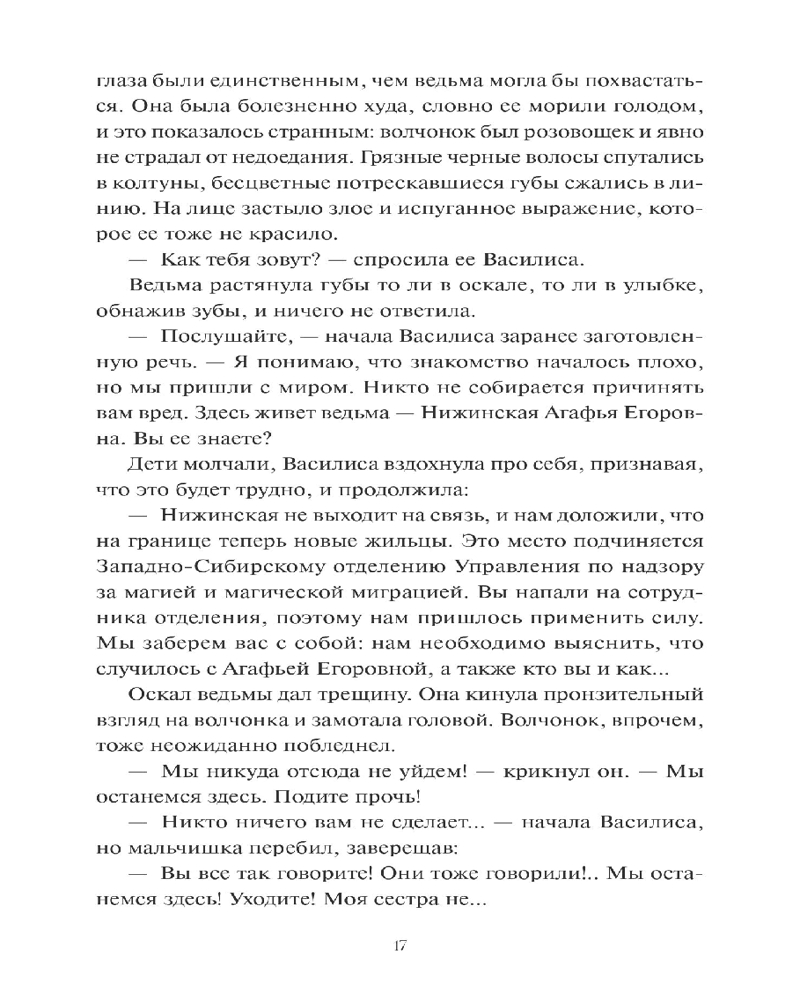 глаза были единственным, чем ведьма могла бы похвастаться. Она была болезненно худа, словно ее морили голодом, и это показалось странным: волчонок был розовощек и явно не страдал от недоедания. Грязные черные волосы спутались в колтуны, бесцветные потрескавшиеся губы сжались в линию. На лице застыло злое и испуганное выражение, которое ее тоже не красило.

— Как тебя зовут? — спросила ее Василиса.

Ведьма растянула губы то ли в оскале, то ли в улыбке, обнажив зубы, и ничего не ответила.

— Послушайте, — начала Василиса заранее заготовленную речь. — Я понимаю, что знакомство началось плохо, но мы пришли с миром. Никто не собирается причинять вам вред. Здесь живет ведьма — Нижинская Агафья Егоровна. Вы ее знаете?

Дети молчали, Василиса вздохнула про себя, признавая, что это будет трудно, и продолжила:

— Нижинская не выходит на связь, и нам доложили, что на границе теперь новые жильцы. Это место подчиняется Западно-Сибирскому отделению Управления по надзору за магией и магической миграцией. Вы напали на сотрудника отделения, поэтому нам пришлось применить силу. Мы заберем вас с собой: нам необходимо выяснить, что случилось с Агафьей Егоровной, а также кто вы и как...

Оскал ведьмы дал трещину. Она кинула пронзительный взгляд на волчонка и замотала головой. Волчонок, впрочем, тоже неожиданно побледнел.

— Мы никуда отсюда не уйдем! — крикнул он. — Мы останемся здесь. Подите прочь!

— Никто ничего вам не сделает... — начала Василиса, но мальчишка перебил, заверещав:

— Вы все так говорите! Они тоже говорили!.. Мы останемся здесь! Уходите! Моя сестра не...

17